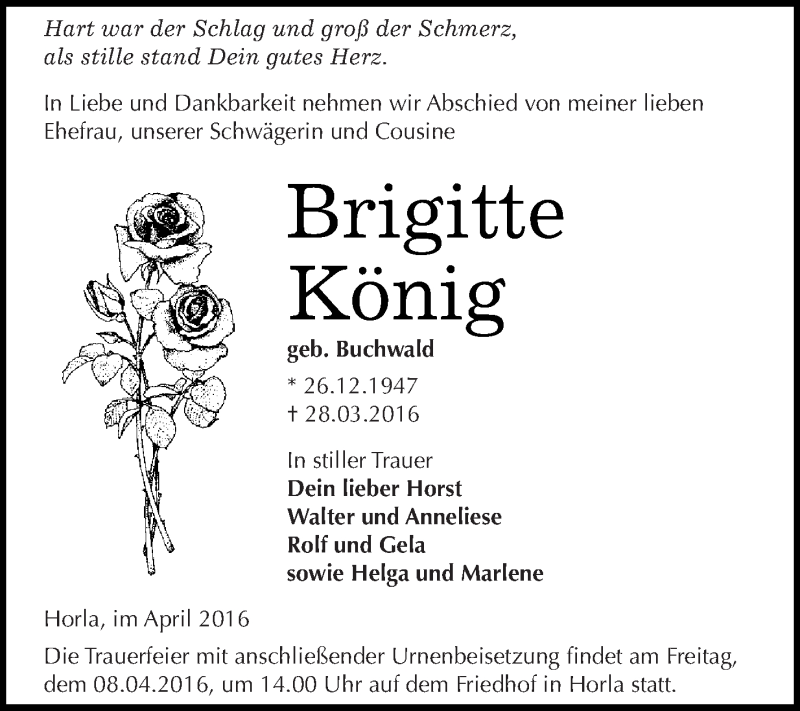 Hart war der Schlag und groß der Schmerz,
als stille stand Dein gutes Herz.

In Liebe und Dankbarkeit nehmen wir Abschied von meiner lieben Ehefrau, unserer Schwägerin und Cousine

Brigitte
König

geb. Buchwald

* 26.12.1947
† 28.03.2016

In stiller Trauer
Dein lieber Horst
Walter und Anneliese
Rolf und Gela
sowie Helga und Marlene

Horla, im April 2016

Die Trauerfeier mit anschließender Urnenbeisetzung findet am Freitag, dem 08.04.2016, um 14.00 Uhr auf dem Friedhof in Horla statt.